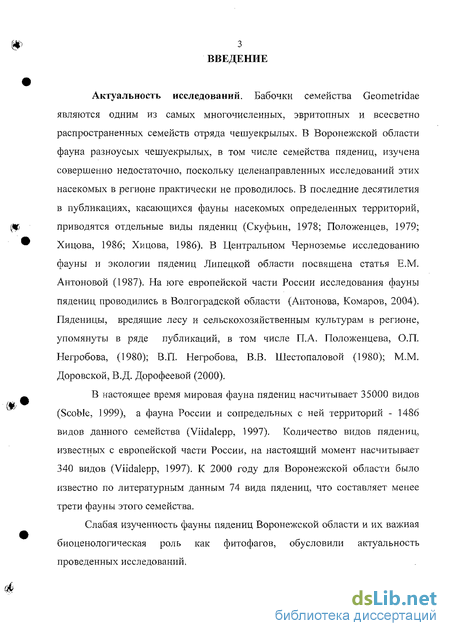 3

ВВЕДЕНИЕ

Актуальность исследований. Бабочки семейства Geometridae являются одним из самых многочисленных, эвритопных и всесветно распространенных семейств отряда чешуекрылых. В Воронежской области фауна разноусых чешуекрылых, в том числе семейства пядениц, изучена совершенно недостаточно, поскольку целенаправленных исследований этих насекомых в регионе практически не проводилось. В последние десятилетия в публикациях, касающихся фауны насекомых определенных территорий, приводятся отдельные виды пядениц (Скуфьин, 1978; Положенцев, 1979; Хицова, 1986; Хицова, 1986). В Центральном Черноземье исследованию фауны и экологии пядениц Липецкой области посвящена статья Е.М. Антоновой (1987). На юге европейской части России исследования фауны пядениц проводились в Волгоградской области (Антонова, Комаров, 2004). Пяденицы, вредящие лесу и сельскохозяйственным культурам в регионе, упомянуты в ряде публикаций, в том числе П.А. Положенцева, О.П. Негробова, (1980); В.П. Негробова, В.В. Шестопаловой (1980); М.М. Доровской, В.Д. Дорофеевой (2000).

В настоящее время мировая фауна пядениц насчитывает 35000 видов (Scoble, 1999), а фауна России и сопредельных с ней территорий - 1486 видов данного семейства (Viidalepp, 1997). Количество видов пядениц, известных с европейской части России, на настоящий момент насчитывает 340 видов (Viidalepp, 1997). К 2000 году для Воронежской области было известно по литературным данным 74 вида пядениц, что составляет менее трети фауны этого семейства.

Слабая изученность фауны пядениц Воронежской области и их важная биоценологическая роль как фитофагов, обусловили актуальность проведенных исследований.

dsLib.net
библиотека диссертаций